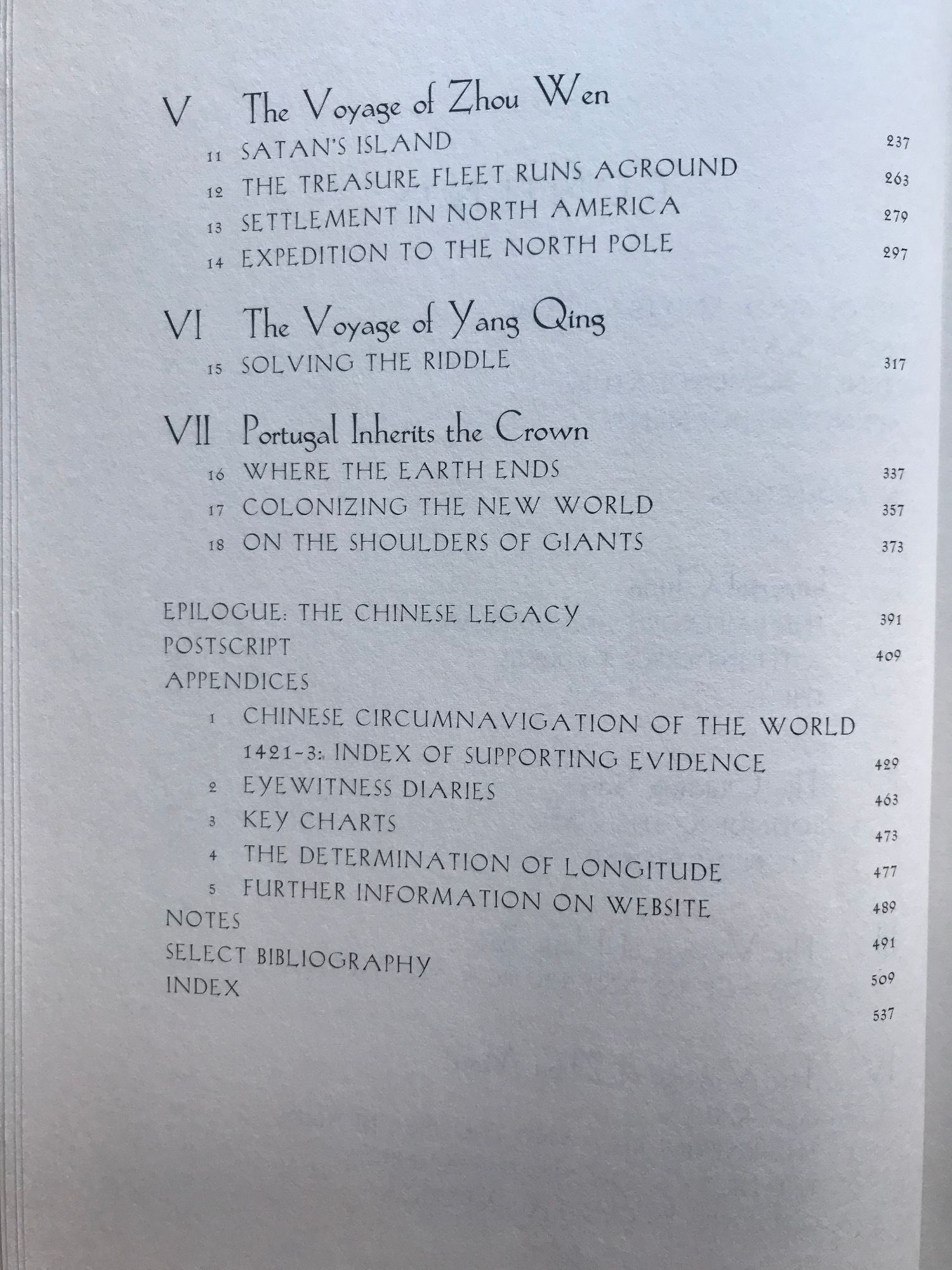 V The Voyage of Zhou Wen
11 SATAN'S ISLAND 237
12 THE TREASURE FLEET RUNS AGROUND 263
13 SETTLEMENT IN NORTH AMERICA 279
14 EXPEDITION TO THE NORTH POLE 297

VI The Voyage of Yang Qing
15 SOLVING THE RIDDLE 317

VII Portugal Inherits the Crown
16 WHERE THE EARTH ENDS 337
17 COLONIZING THE NEW WORLD 357
18 ON THE SHOULDERS OF GIANTS 373

EPILOGUE: THE CHINESE LEGACY 391
POSTSCRIPT 409
APPENDICES
1 CHINESE CIRCUMNAVIGATION OF THE WORLD 1421-3: INDEX OF SUPPORTING EVIDENCE 429
2 EYEWITNESS DIARIES 463
3 KEY CHARTS 473
4 THE DETERMINATION OF LONGITUDE 477
5 FURTHER INFORMATION ON WEBSITE 489
NOTES 491
SELECT BIBLIOGRAPHY 509
INDEX 537